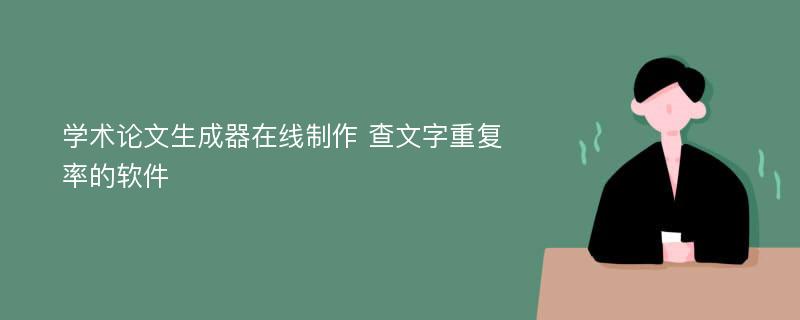 学术论文生成器在线制作 查文字重复率的软件